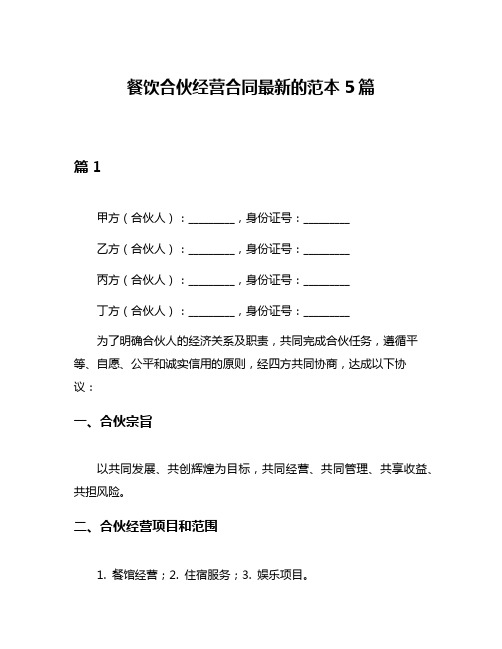 餐饮合伙经营合同最新的范本 5 篇

篇 1

甲方（合伙人）：________，身份证号：________

乙方（合伙人）：________，身份证号：________

丙方（合伙人）：________，身份证号：________

丁方（合伙人）：________，身份证号：________

为了明确合伙人的经济关系及职责，共同完成合伙任务，遵循平等、自愿、公平和诚实信用的原则，经四方共同协商，达成以下协议：

一、合伙宗旨

以共同发展、共创辉煌为目标，共同经营、共同管理、共享收益、共担风险。

二、合伙经营项目和范围

1. 餐馆经营；2. 住宿服务；3. 娱乐项目。